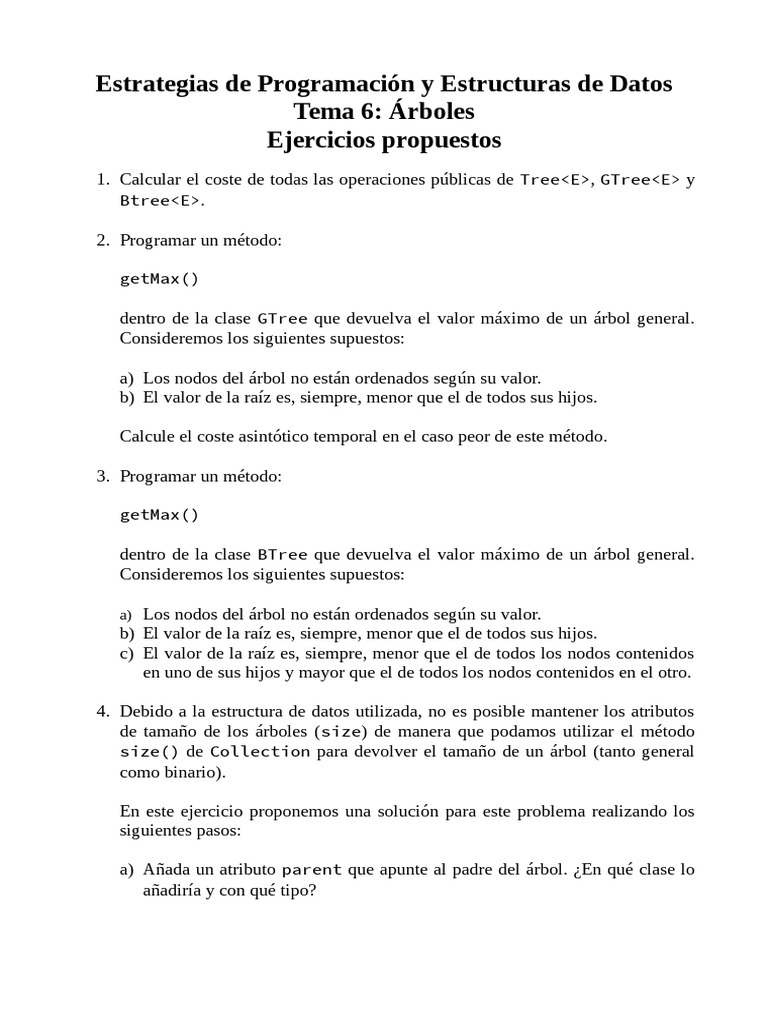 Estrategias de Programación y Estructuras de Datos
Tema 6: Árboles
Ejercicios propuestos

1. Calcular el coste de todas las operaciones públicas de Tree<E>, GTree<E> y Btree<E>.

2. Programar un método:

getMax()

dentro de la clase GTree que devuelva el valor máximo de un árbol general. Consideremos los siguientes supuestos:

a) Los nodos del árbol no están ordenados según su valor.
b) El valor de la raíz es, siempre, menor que el de todos sus hijos.

Calcule el coste asintótico temporal en el caso peor de este método.

3. Programar un método:

getMax()

dentro de la clase BTree que devuelva el valor máximo de un árbol general. Consideremos los siguientes supuestos:

a) Los nodos del árbol no están ordenados según su valor.
b) El valor de la raíz es, siempre, menor que el de todos sus hijos.
c) El valor de la raíz es, siempre, menor que el de todos los nodos contenidos en uno de sus hijos y mayor que el de todos los nodos contenidos en el otro.

4. Debido a la estructura de datos utilizada, no es posible mantener los atributos de tamaño de los árboles (size) de manera que podamos utilizar el método size() de Collection para devolver el tamaño de un árbol (tanto general como binario).

En este ejercicio proponemos una solución para este problema realizando los siguientes pasos:

a) Añada un atributo parent que apunte al padre del árbol. ¿En qué clase lo añadiría y con qué tipo?